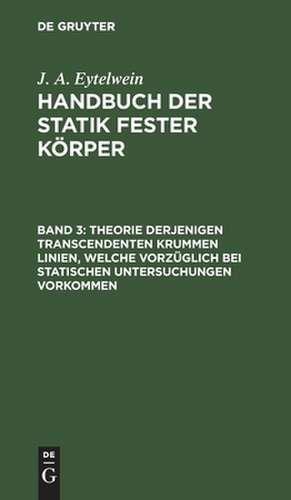 DE GRUYTER

J. A. Eytelwein

HANDBUCH DER STATIK FESTER KÖRPER

BAND 3: THEORIE DERJENIGEN TRANSCENDENTEN KRUMMEN LINIEN, WELCHE VORZÜGLICH BEI STATISCHEN UNTERSUCHUNGEN VORKOMMEN

DE G